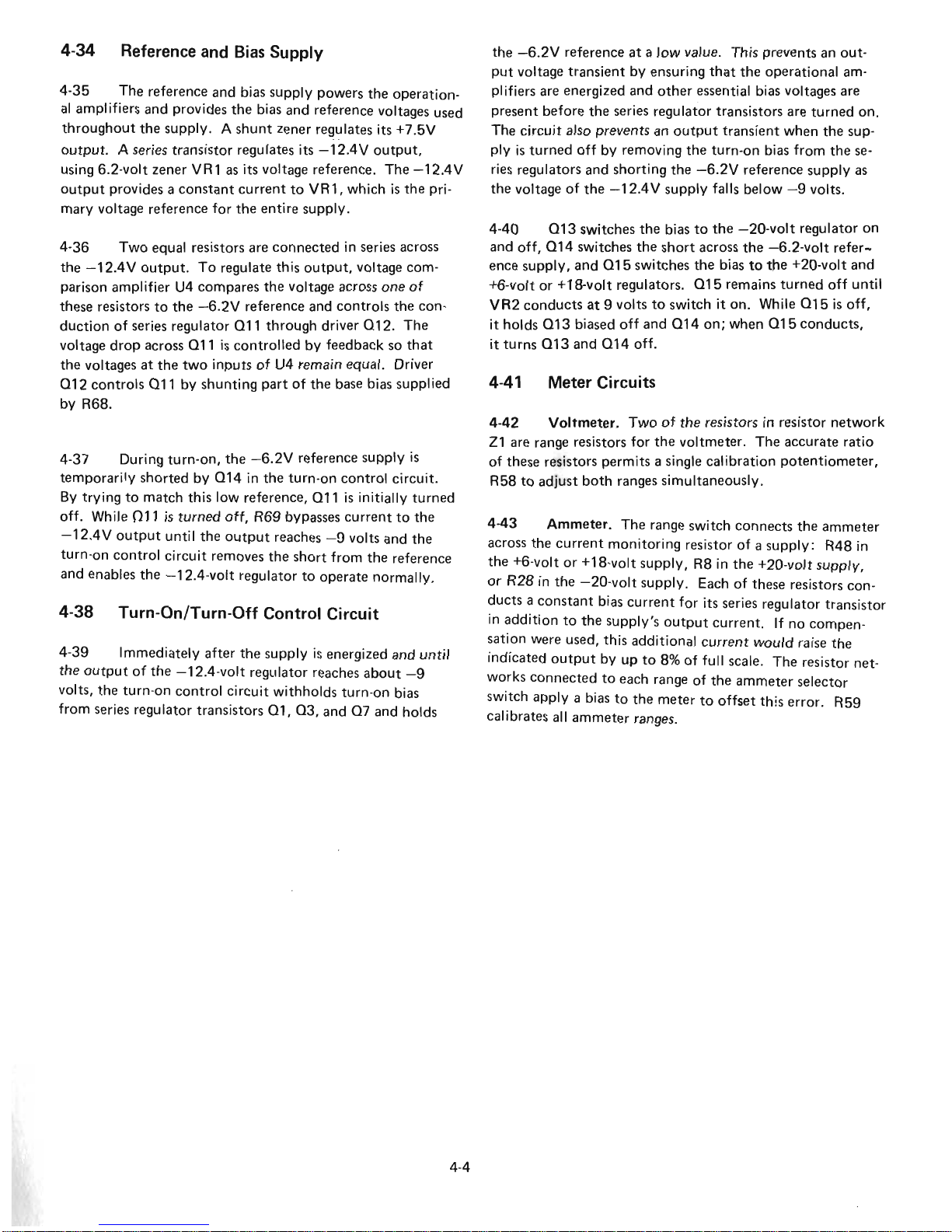 4-34 Reference and Bias Supply

4-35 The reference and bias supply powers the operational amplifiers and provides the bias and reference voltages used throughout the supply. A shunt zener regulates its +7.5V output. A series transistor regulates its −12.4V output, using 6.2-volt zener VR1 as its voltage reference. The −12.4V output provides a constant current to VR1, which is the primary voltage reference for the entire supply.

4-36 Two equal resistors are connected in series across the −12.4V output. To regulate this output, voltage comparison amplifier U4 compares the voltage across one of these resistors to the −6.2V reference and controls the conduction of series regulator Q11 through driver Q12. The voltage drop across Q11 is controlled by feedback so that the voltages at the two inputs of U4 remain equal. Driver Q12 controls Q11 by shunting part of the base bias supplied by R68.

4-37 During turn-on, the −6.2V reference supply is temporarily shorted by Q14 in the turn-on control circuit. By trying to match this low reference, Q11 is initially turned off. While Q11 is turned off, R69 bypasses current to the −12.4V output until the output reaches −9 volts and the turn-on control circuit removes the short from the reference and enables the −12.4-volt regulator to operate normally.

4-38 Turn-On/Turn-Off Control Circuit

4-39 Immediately after the supply is energized and until the output of the −12.4-volt regulator reaches about −9 volts, the turn-on control circuit withholds turn-on bias from series regulator transistors Q1, Q3, and Q7 and holds the −6.2V reference at a low value. This prevents an output voltage transient by ensuring that the operational amplifiers are energized and other essential bias voltages are present before the series regulator transistors are turned on. The circuit also prevents an output transient when the supply is turned off by removing the turn-on bias from the series regulators and shorting the −6.2V reference supply as the voltage of the −12.4V supply falls below −9 volts.

4-40 Q13 switches the bias to the −20-volt regulator on and off, Q14 switches the short across the −6.2-volt reference supply, and Q15 switches the bias to the +20-volt and +6-volt or +18-volt regulators. Q15 remains turned off until VR2 conducts at 9 volts to switch it on. While Q15 is off, it holds Q13 biased off and Q14 on; when Q15 conducts, it turns Q13 and Q14 off.

4-41 Meter Circuits

4-42 Voltmeter. Two of the resistors in resistor network Z1 are range resistors for the voltmeter. The accurate ratio of these resistors permits a single calibration potentiometer, R58 to adjust both ranges simultaneously.

4-43 Ammeter. The range switch connects the ammeter across the current monitoring resistor of a supply: R48 in the +6-volt or +18-volt supply, R8 in the +20-volt supply, or R28 in the −20-volt supply. Each of these resistors conducts a constant bias current for its series regulator transistor in addition to the supply's output current. If no compensation were used, this additional current would raise the indicated output by up to 8% of full scale. The resistor networks connected to each range of the ammeter selector switch apply a bias to the meter to offset this error. R59 calibrates all ammeter ranges.

4-4